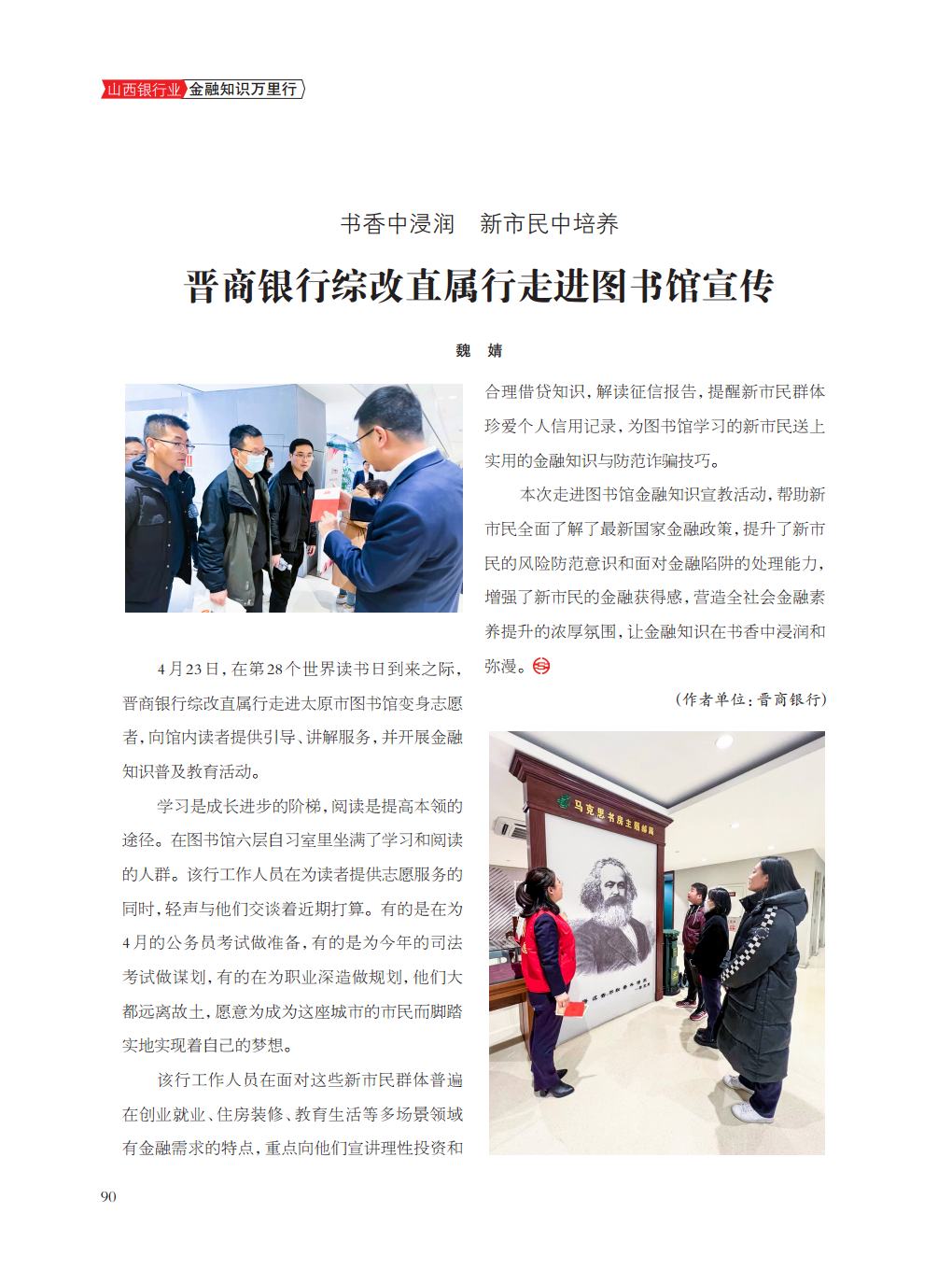 山西银行业 金融知识万里行

书香中浸润　新市民中培养

晋商银行综改直属行走进图书馆宣传

魏　婧

4月23日，在第28个世界读书日到来之际，晋商银行综改直属行走进太原市图书馆变身志愿者，向馆内读者提供引导、讲解服务，并开展金融知识普及教育活动。

学习是成长进步的阶梯，阅读是提高本领的途径。在图书馆六层自习室里坐满了学习和阅读的人群。该行工作人员在为读者提供志愿服务的同时，轻声与他们交谈着近期打算。有的是在为4月的公务员考试做准备，有的是为今年的司法考试做谋划，有的在为职业深造做规划，他们大都远离故土，愿意为成为这座城市的市民而脚踏实地实现着自己的梦想。

该行工作人员在面对这些新市民群体普遍在创业就业、住房装修、教育生活等多场景领域有金融需求的特点，重点向他们宣讲理性投资和合理借贷知识，解读征信报告，提醒新市民群体珍爱个人信用记录，为图书馆学习的新市民送上实用的金融知识与防范诈骗技巧。

本次走进图书馆金融知识宣教活动，帮助新市民全面了解了最新国家金融政策，提升了新市民的风险防范意识和面对金融陷阱的处理能力，增强了新市民的金融获得感，营造全社会金融素养提升的浓厚氛围，让金融知识在书香中浸润和弥漫。

（作者单位：晋商银行）

马克思书房主题邮局

90